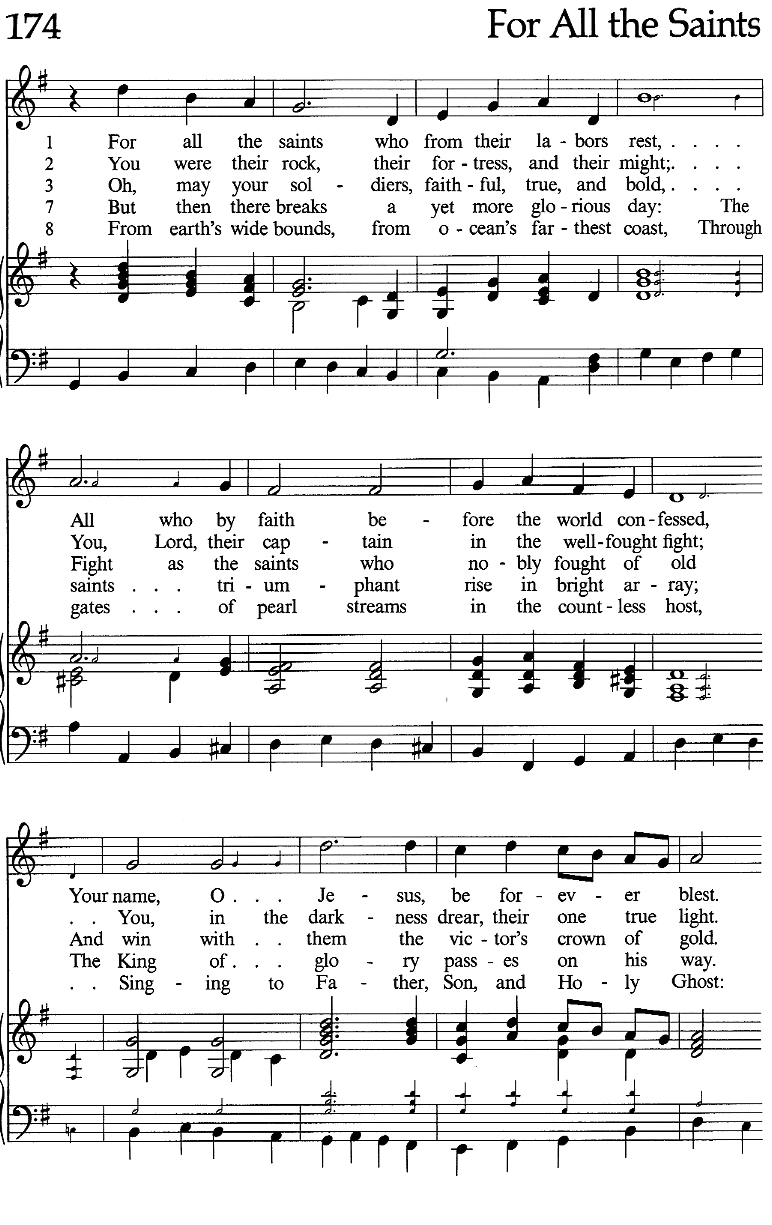 174

For All the Saints

1 For all the saints who from their la - bors rest, . . . .
2 You were their rock, their for - tress, and their might;. . . .
3 Oh, may your sol - diers, faith - ful, true, and bold, . . . .
7 But then there breaks a yet more glo - rious day: The
8 From earth's wide bounds, from o - cean's far - thest coast, Through

All who by faith be - fore the world con - fessed,
You, Lord, their cap - tain in the well - fought fight;
Fight as the saints who no - bly fought of old
saints . . . tri - um - phant rise in bright ar - ray;
gates . . . of pearl streams in the count - less host,

Your name, O . . . Je - sus, be for - ev - er blest.
. . You, in the dark - ness drear, their one true light.
And win with . . them the vic - tor's crown of gold.
The King of . . . glo - ry pass - es on his way.
. . Sing - ing to Fa - ther, Son, and Ho - ly Ghost: